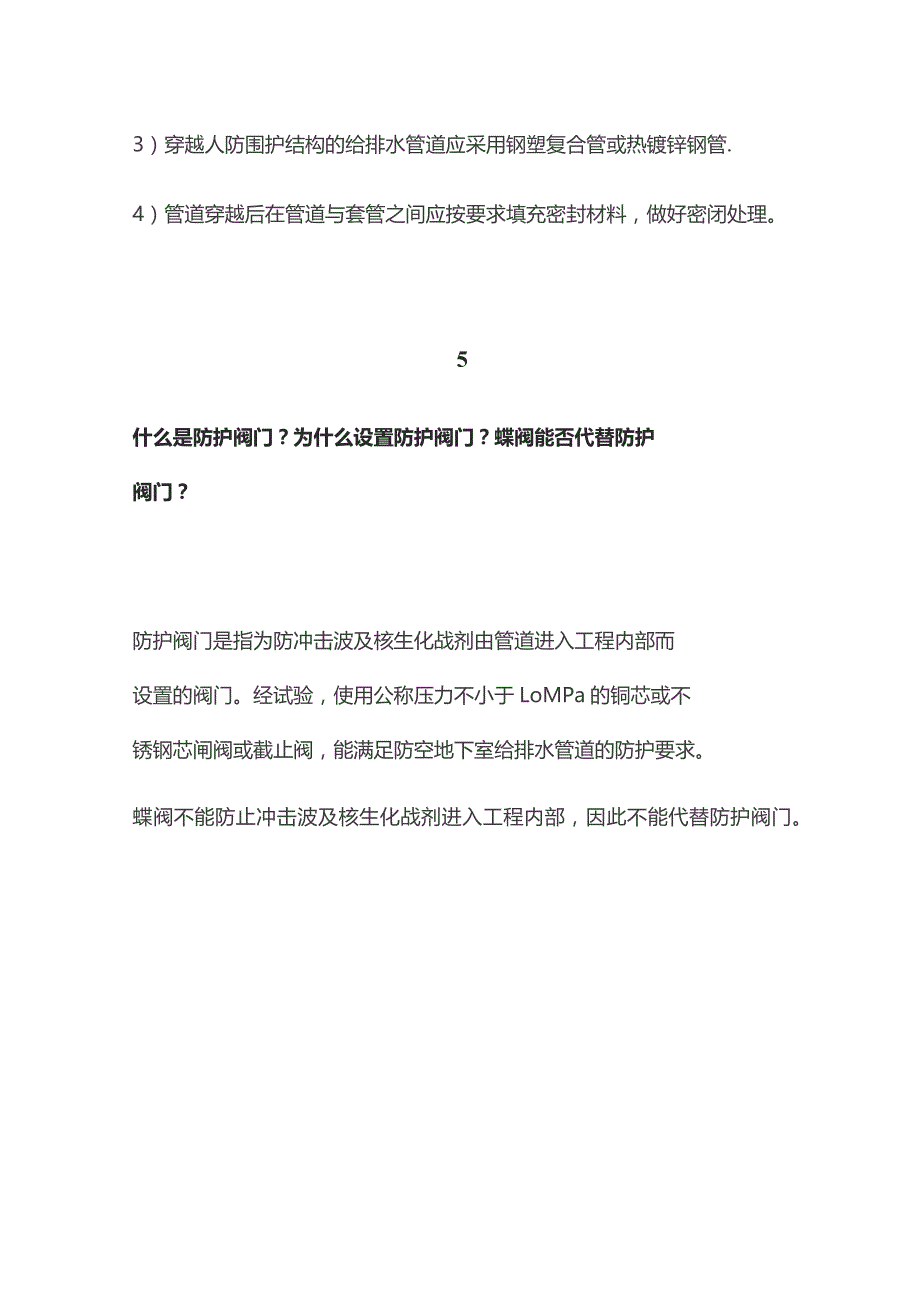 3）穿越人防围护结构的给排水管道应采用钢塑复合管或热镀锌钢管.

4）管道穿越后在管道与套管之间应按要求填充密封材料，做好密闭处理。

5

什么是防护阀门？为什么设置防护阀门？蝶阀能否代替防护阀门？

防护阀门是指为防冲击波及核生化战剂由管道进入工程内部而设置的阀门。经试验，使用公称压力不小于 LoMPa 的铜芯或不锈钢芯闸阀或截止阀，能满足防空地下室给排水管道的防护要求。

蝶阀不能防止冲击波及核生化战剂进入工程内部，因此不能代替防护阀门。